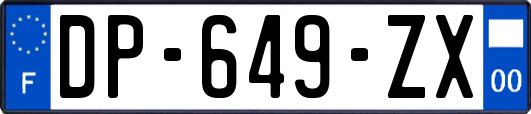 F
DP-649-ZX
00